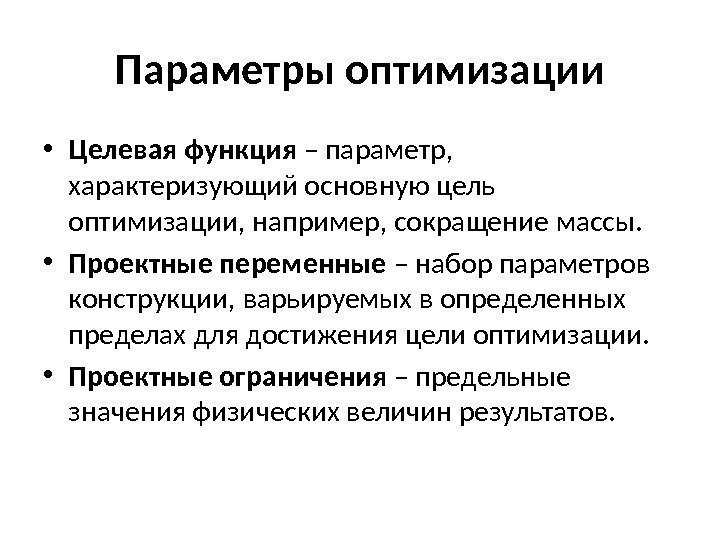 Параметры оптимизации

• Целевая функция – параметр, характеризующий основную цель оптимизации, например, сокращение массы.

• Проектные переменные – набор параметров конструкции, варьируемых в определенных пределах для достижения цели оптимизации.

• Проектные ограничения – предельные значения физических величин результатов.